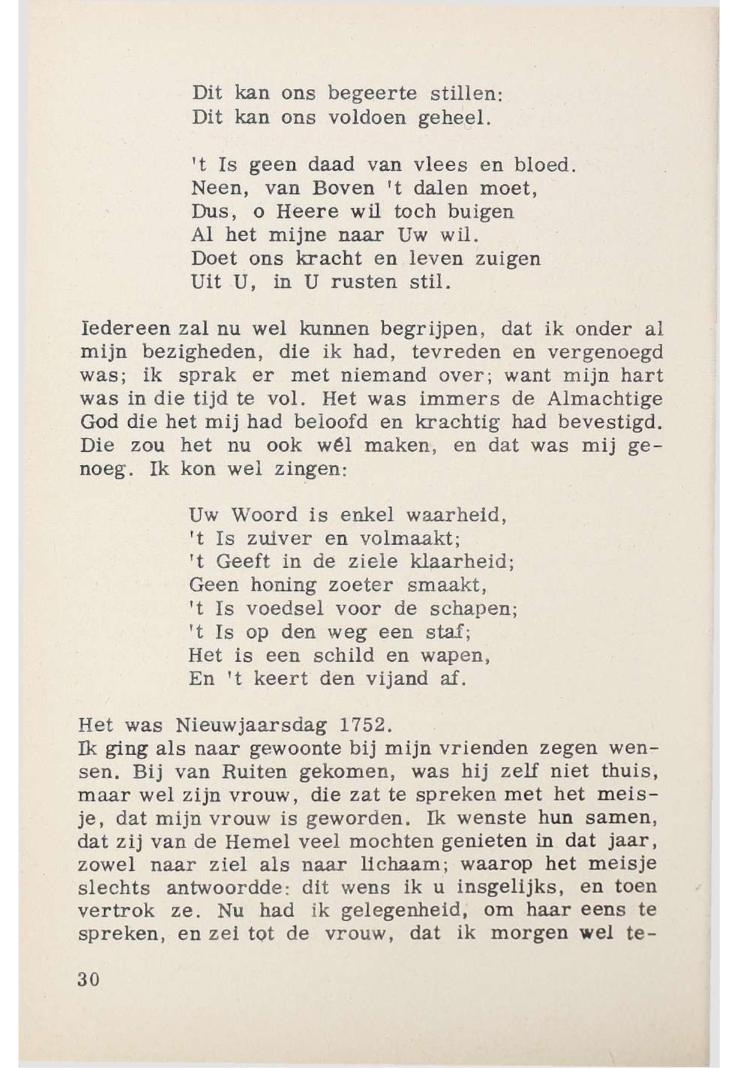 Dit kan ons begeerte stillen:
Dit kan ons voldoen geheel.

't Is geen daad van vlees en bloed.
Neen, van Boven 't dalen moet,
Dus, o Heere wil toch buigen
Al het mijne naar Uw wil.
Doet ons kracht en leven zuigen
Uit U, in U rusten stil.

Iedereen zal nu wel kunnen begrijpen, dat ik onder al mijn bezigheden, die ik had, tevreden en vergenoegd was; ik sprak er met niemand over; want mijn hart was in die tijd te vol. Het was immers de Almachtige God die het mij had beloofd en krachtig had bevestigd. Die zou het nu ook wél maken, en dat was mij genoeg. Ik kon wel zingen:

Uw Woord is enkel waarheid,
't Is zuiver en volmaakt;
't Geeft in de ziele klaarheid;
Geen honing zoeter smaakt,
't Is voedsel voor de schapen;
't Is op den weg een staf;
Het is een schild en wapen,
En 't keert den vijand af.

Het was Nieuwjaarsdag 1752.
Ik ging als naar gewoonte bij mijn vrienden zegen wensen. Bij van Ruiten gekomen, was hij zelf niet thuis, maar wel zijn vrouw, die zat te spreken met het meisje, dat mijn vrouw is geworden. Ik wenste hun samen, dat zij van de Hemel veel mochten genieten in dat jaar, zowel naar ziel als naar lichaam; waarop het meisje slechts antwoordde: dit wens ik u insgelijks, en toen vertrok ze. Nu had ik gelegenheid, om haar eens te spreken, en zei tot de vrouw, dat ik morgen wel te-

30